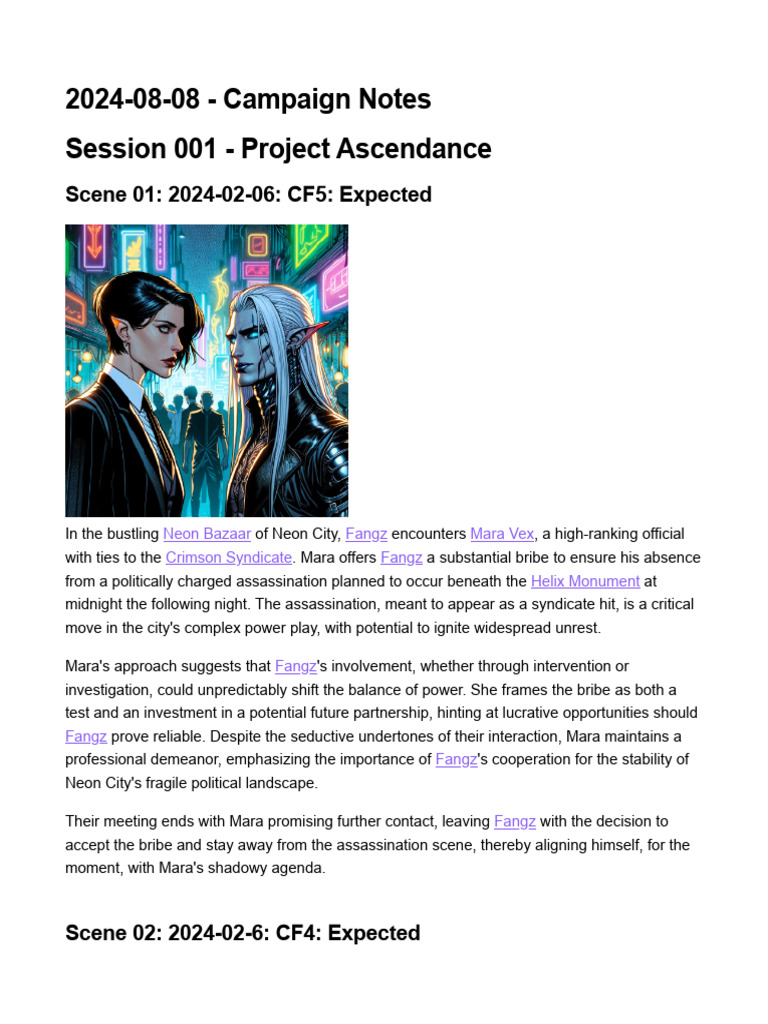 2024-08-08 - Campaign Notes

Session 001 - Project Ascendance

Scene 01: 2024-02-06: CF5: Expected

In the bustling Neon Bazaar of Neon City, Fangz encounters Mara Vex, a high-ranking official with ties to the Crimson Syndicate. Mara offers Fangz a substantial bribe to ensure his absence from a politically charged assassination planned to occur beneath the Helix Monument at midnight the following night. The assassination, meant to appear as a syndicate hit, is a critical move in the city's complex power play, with potential to ignite widespread unrest.

Mara's approach suggests that Fangz's involvement, whether through intervention or investigation, could unpredictably shift the balance of power. She frames the bribe as both a test and an investment in a potential future partnership, hinting at lucrative opportunities should Fangz prove reliable. Despite the seductive undertones of their interaction, Mara maintains a professional demeanor, emphasizing the importance of Fangz's cooperation for the stability of Neon City's fragile political landscape.

Their meeting ends with Mara promising further contact, leaving Fangz with the decision to accept the bribe and stay away from the assassination scene, thereby aligning himself, for the moment, with Mara's shadowy agenda.

Scene 02: 2024-02-6: CF4: Expected